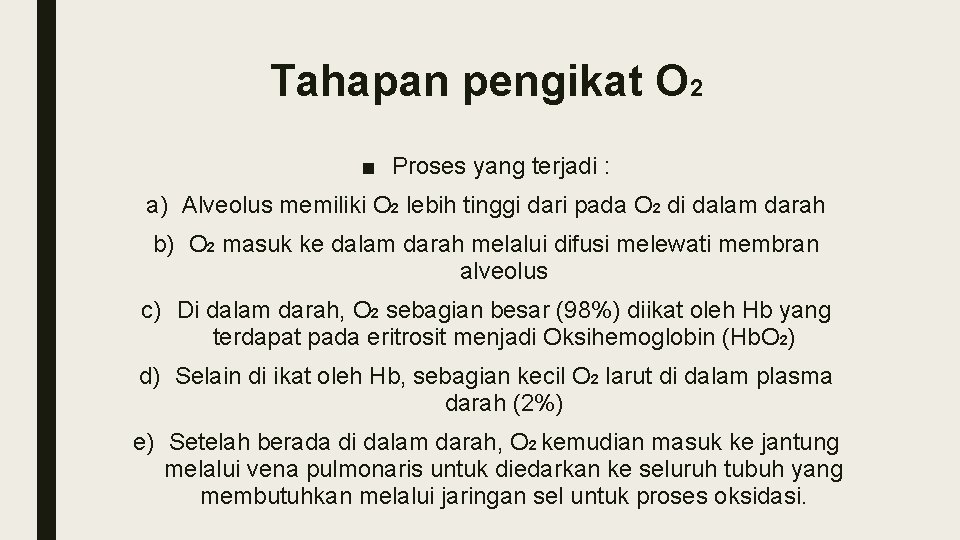 Tahapan pengikat $O_2$

■ Proses yang terjadi :

a) Alveolus memiliki $O_2$ lebih tinggi dari pada $O_2$ di dalam darah

b) $O_2$ masuk ke dalam darah melalui difusi melewati membran alveolus

c) Di dalam darah, $O_2$ sebagian besar (98%) diikat oleh Hb yang terdapat pada eritrosit menjadi Oksihemoglobin ($HbO_2$)

d) Selain di ikat oleh Hb, sebagian kecil $O_2$ larut di dalam plasma darah (2%)

e) Setelah berada di dalam darah, $O_2$ kemudian masuk ke jantung melalui vena pulmonaris untuk diedarkan ke seluruh tubuh yang membutuhkan melalui jaringan sel untuk proses oksidasi.